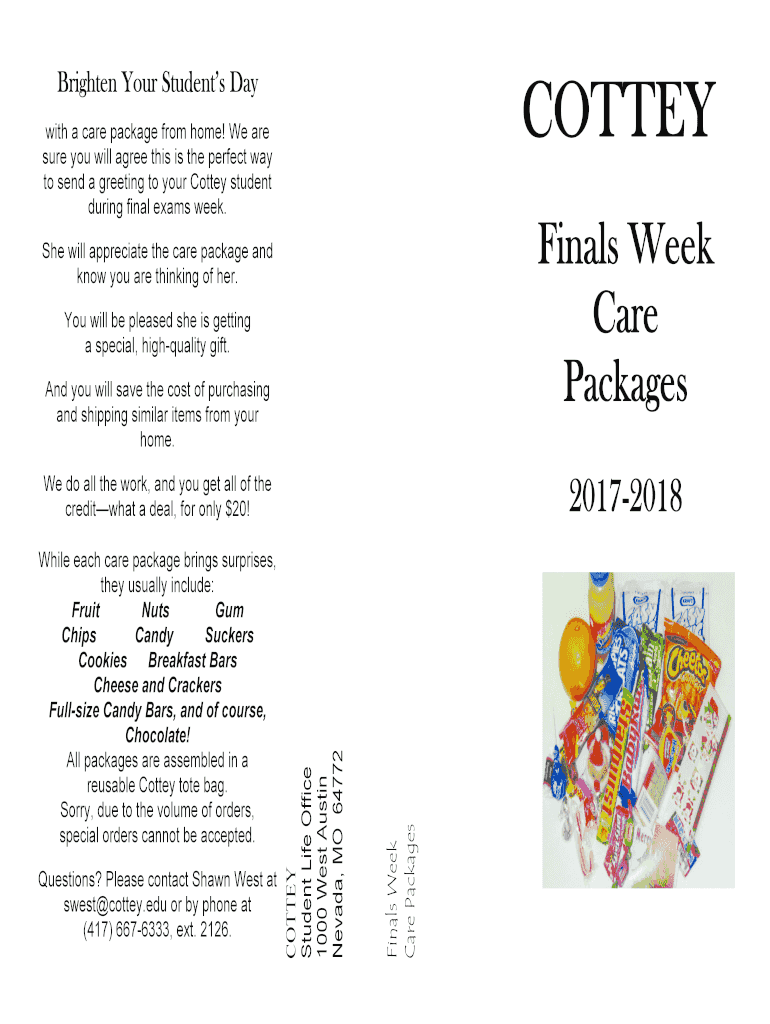 Brighten Your Student's Day

with a care package from home! We are sure you will agree this is the perfect way to send a greeting to your Cottey student during final exams week.

She will appreciate the care package and know you are thinking of her.

You will be pleased she is getting a special, high-quality gift.

And you will save the cost of purchasing and shipping similar items from your home.

We do all the work, and you get all of the credit—what a deal, for only $20!

While each care package brings surprises, they usually include:
Fruit Nuts Gum
Chips Candy Suckers
Cookies Breakfast Bars
Cheese and Crackers
Full-size Candy Bars, and of course, Chocolate!
All packages are assembled in a reusable Cottey tote bag.
Sorry, due to the volume of orders, special orders cannot be accepted.

Questions? Please contact Shawn West at swest@cottey.edu or by phone at (417) 667-6333, ext. 2126.

COTTEY
Student Life Office
1000 West Austin
Nevada, MO 64772

Finals Week
Care Packages

COTTEY

Finals Week
Care
Packages

2017-2018